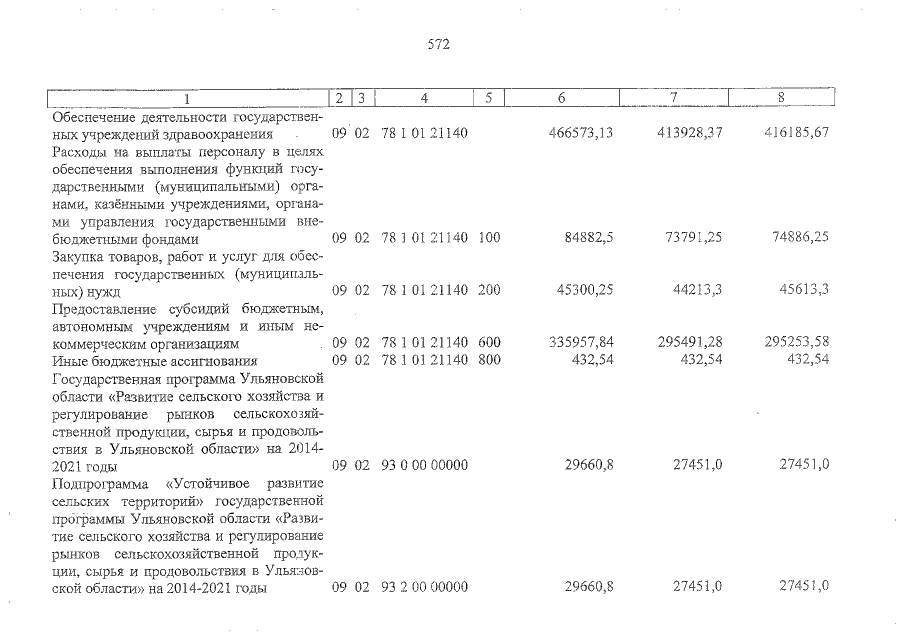 572

| 1 | 2 | 3 | 4 | 5 | 6 | 7 | 8 |
|---|---|---|---|---|---|---|---|
| Обеспечение деятельности государственных учреждений здравоохранения | 09 | 02 | 78 1 01 21140 | | 466573,13 | 413928,37 | 416185,67 |
| Расходы на выплаты персоналу в целях обеспечения выполнения функций государственными (муниципальными) органами, казёнными учреждениями, органами управления государственными внебюджетными фондами | 09 | 02 | 78 1 01 21140 | 100 | 84882,5 | 73791,25 | 74886,25 |
| Закупка товаров, работ и услуг для обеспечения государственных (муниципальных) нужд | 09 | 02 | 78 1 01 21140 | 200 | 45300,25 | 44213,3 | 45613,3 |
| Предоставление субсидий бюджетным, автономным учреждениям и иным некоммерческим организациям | 09 | 02 | 78 1 01 21140 | 600 | 335957,84 | 295491,28 | 295253,58 |
| Иные бюджетные ассигнования | 09 | 02 | 78 1 01 21140 | 800 | 432,54 | 432,54 | 432,54 |
| Государственная программа Ульяновской области «Развитие сельского хозяйства и регулирование рынков сельскохозяйственной продукции, сырья и продовольствия в Ульяновской области» на 2014-2021 годы | 09 | 02 | 93 0 00 00000 | | 29660,8 | 27451,0 | 27451,0 |
| Подпрограмма «Устойчивое развитие сельских территорий» государственной программы Ульяновской области «Развитие сельского хозяйства и регулирование рынков сельскохозяйственной продукции, сырья и продовольствия в Ульяновской области» на 2014-2021 годы | 09 | 02 | 93 2 00 00000 | | 29660,8 | 27451,0 | 27451,0 |